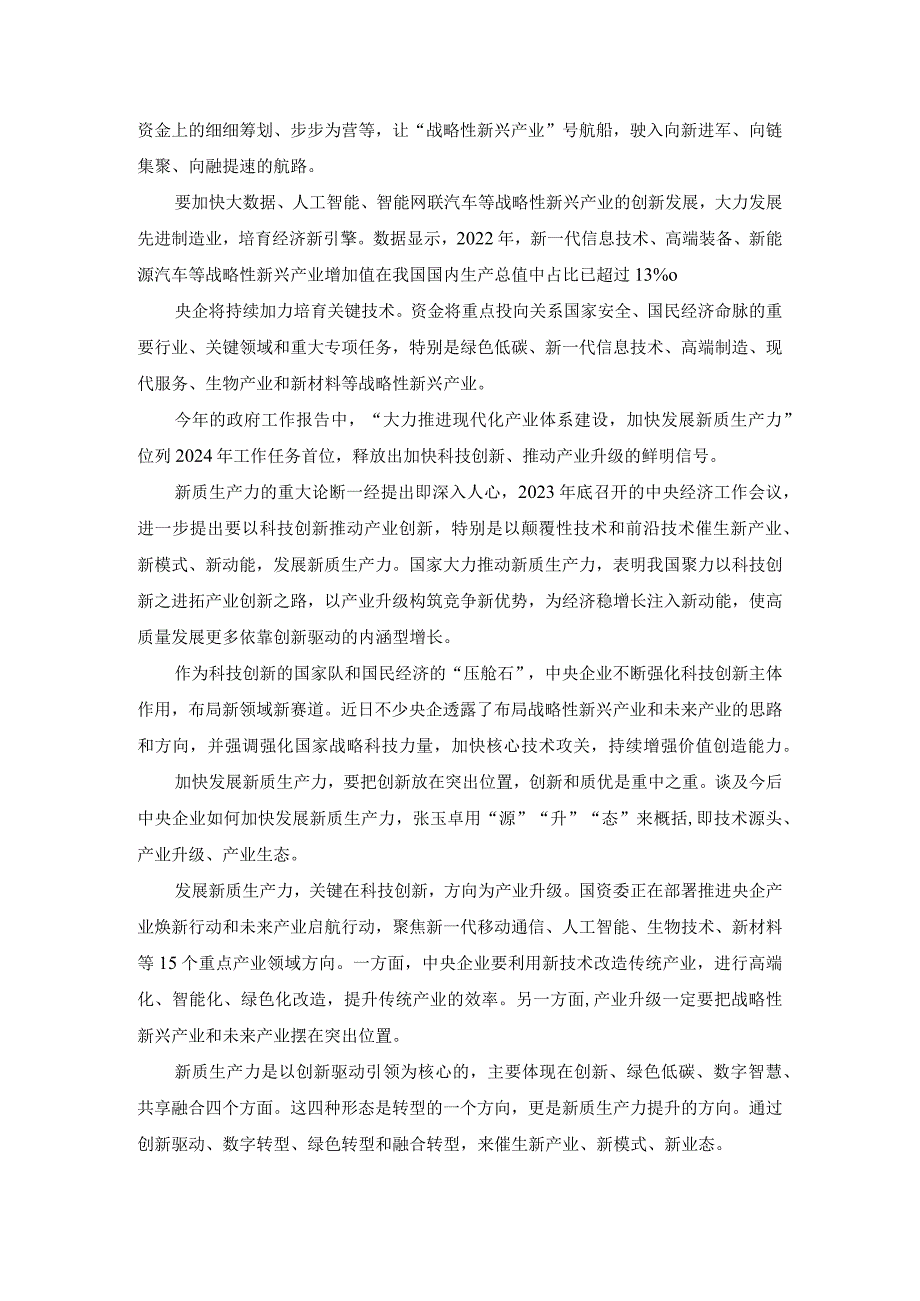 资金上的细细筹划、步步为营等，让“战略性新兴产业”号航船，驶入向新进军、向链集聚、向融提速的航路。

要加快大数据、人工智能、智能网联汽车等战略性新兴产业的创新发展，大力发展先进制造业，培育经济新引擎。数据显示，2022年，新一代信息技术、高端装备、新能源汽车等战略性新兴产业增加值在我国国内生产总值中占比已超过13%o

央企将持续加力培育关键技术。资金将重点投向关系国家安全、国民经济命脉的重要行业、关键领域和重大专项任务，特别是绿色低碳、新一代信息技术、高端制造、现代服务、生物产业和新材料等战略性新兴产业。

今年的政府工作报告中，“大力推进现代化产业体系建设，加快发展新质生产力”位列2024年工作任务首位，释放出加快科技创新、推动产业升级的鲜明信号。

新质生产力的重大论断一经提出即深入人心，2023年底召开的中央经济工作会议，进一步提出要以科技创新推动产业创新，特别是以颠覆性技术和前沿技术催生新产业、新模式、新动能，发展新质生产力。国家大力推动新质生产力，表明我国聚力以科技创新之进拓产业创新之路，以产业升级构筑竞争新优势，为经济稳增长注入新动能，使高质量发展更多依靠创新驱动的内涵型增长。

作为科技创新的国家队和国民经济的“压舱石”，中央企业不断强化科技创新主体作用，布局新领域新赛道。近日不少央企透露了布局战略性新兴产业和未来产业的思路和方向，并强调强化国家战略科技力量，加快核心技术攻关，持续增强价值创造能力。

加快发展新质生产力，要把创新放在突出位置，创新和质优是重中之重。谈及今后中央企业如何加快发展新质生产力，张玉卓用“源”“升”“态”来概括,即技术源头、产业升级、产业生态。

发展新质生产力，关键在科技创新，方向为产业升级。国资委正在部署推进央企产业焕新行动和未来产业启航行动，聚焦新一代移动通信、人工智能、生物技术、新材料等15个重点产业领域方向。一方面，中央企业要利用新技术改造传统产业，进行高端化、智能化、绿色化改造，提升传统产业的效率。另一方面,产业升级一定要把战略性新兴产业和未来产业摆在突出位置。

新质生产力是以创新驱动引领为核心的，主要体现在创新、绿色低碳、数字智慧、共享融合四个方面。这四种形态是转型的一个方向，更是新质生产力提升的方向。通过创新驱动、数字转型、绿色转型和融合转型，来催生新产业、新模式、新业态。